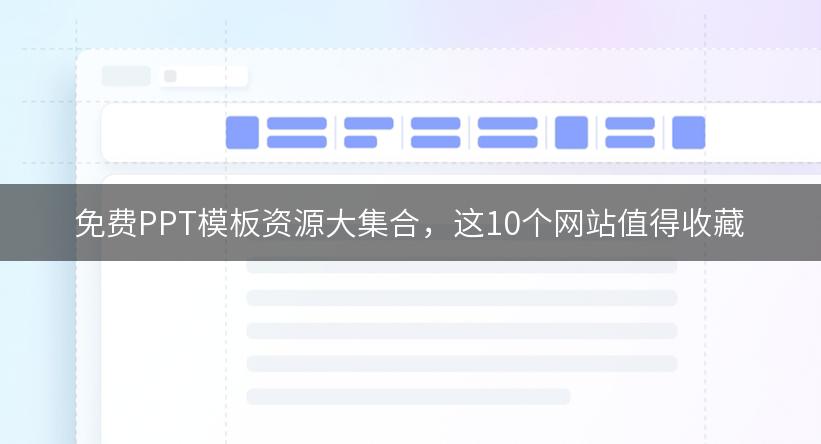 免费PPT模板资源大集合，这10个网站值得收藏